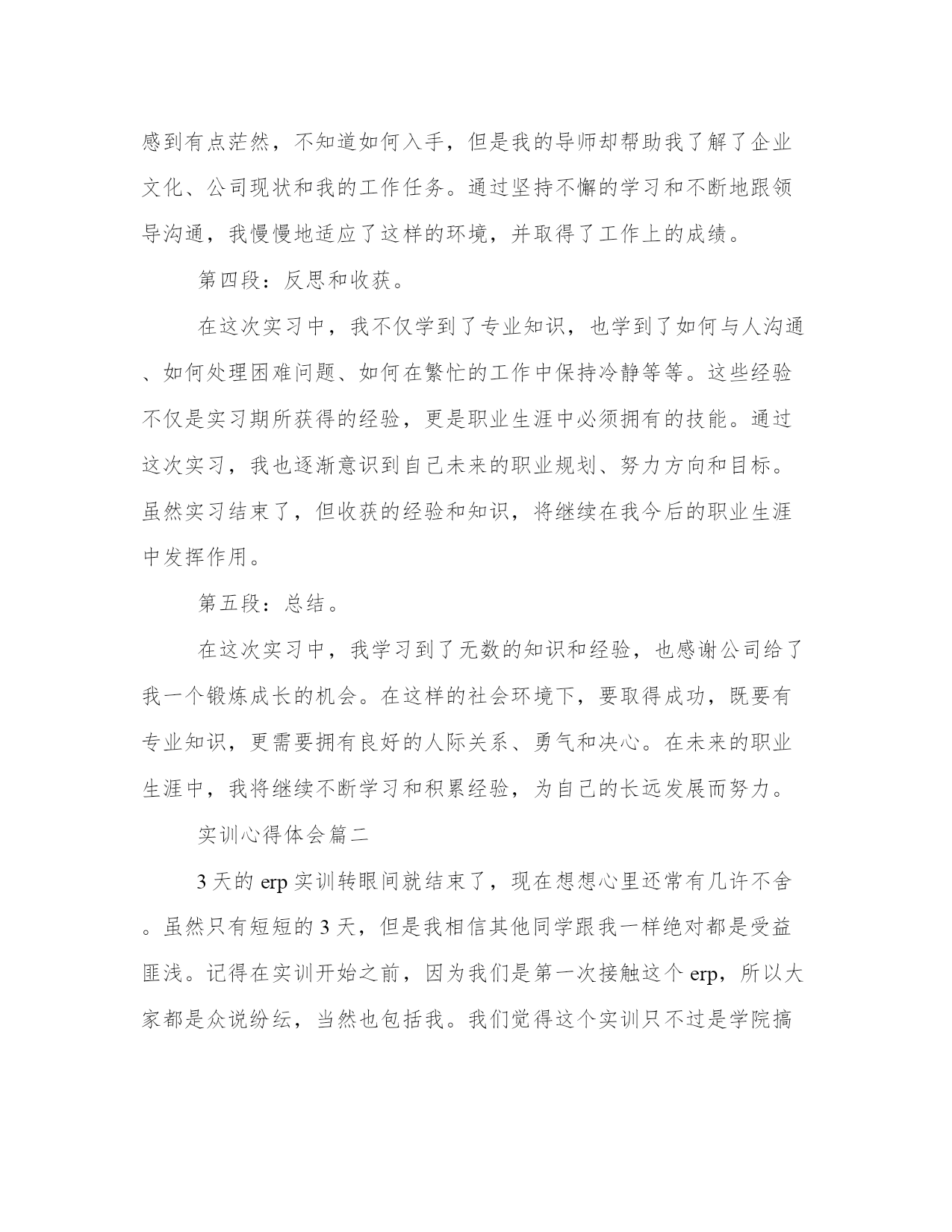 感到有点茫然，不知道如何入手，但是我的导师却帮助我了解了企业文化、公司现状和我的工作任务。通过坚持不懈的学习和不断地跟领导沟通，我慢慢地适应了这样的环境，并取得了工作上的成绩。

第四段：反思和收获。

在这次实习中，我不仅学到了专业知识，也学到了如何与人沟通、如何处理困难问题、如何在繁忙的工作中保持冷静等等。这些经验不仅是实习期所获得的经验，更是职业生涯中必须拥有的技能。通过这次实习，我也逐渐意识到自己未来的职业规划、努力方向和目标。虽然实习结束了，但收获的经验和知识，将继续在我今后的职业生涯中发挥作用。

第五段：总结。

在这次实习中，我学习到了无数的知识和经验，也感谢公司给了我一个锻炼成长的机会。在这样的社会环境下，要取得成功，既要有专业知识，更需要拥有良好的人际关系、勇气和决心。在未来的职业生涯中，我将继续不断学习和积累经验，为自己的长远发展而努力。

实训心得体会篇二

3天的erp实训转眼间就结束了，现在想想心里还常有几许不舍。虽然只有短短的3天，但是我相信其他同学跟我一样绝对都是受益匪浅。记得在实训开始之前，因为我们是第一次接触这个erp，所以大家都是众说纷纭，当然也包括我。我们觉得这个实训只不过是学院搞